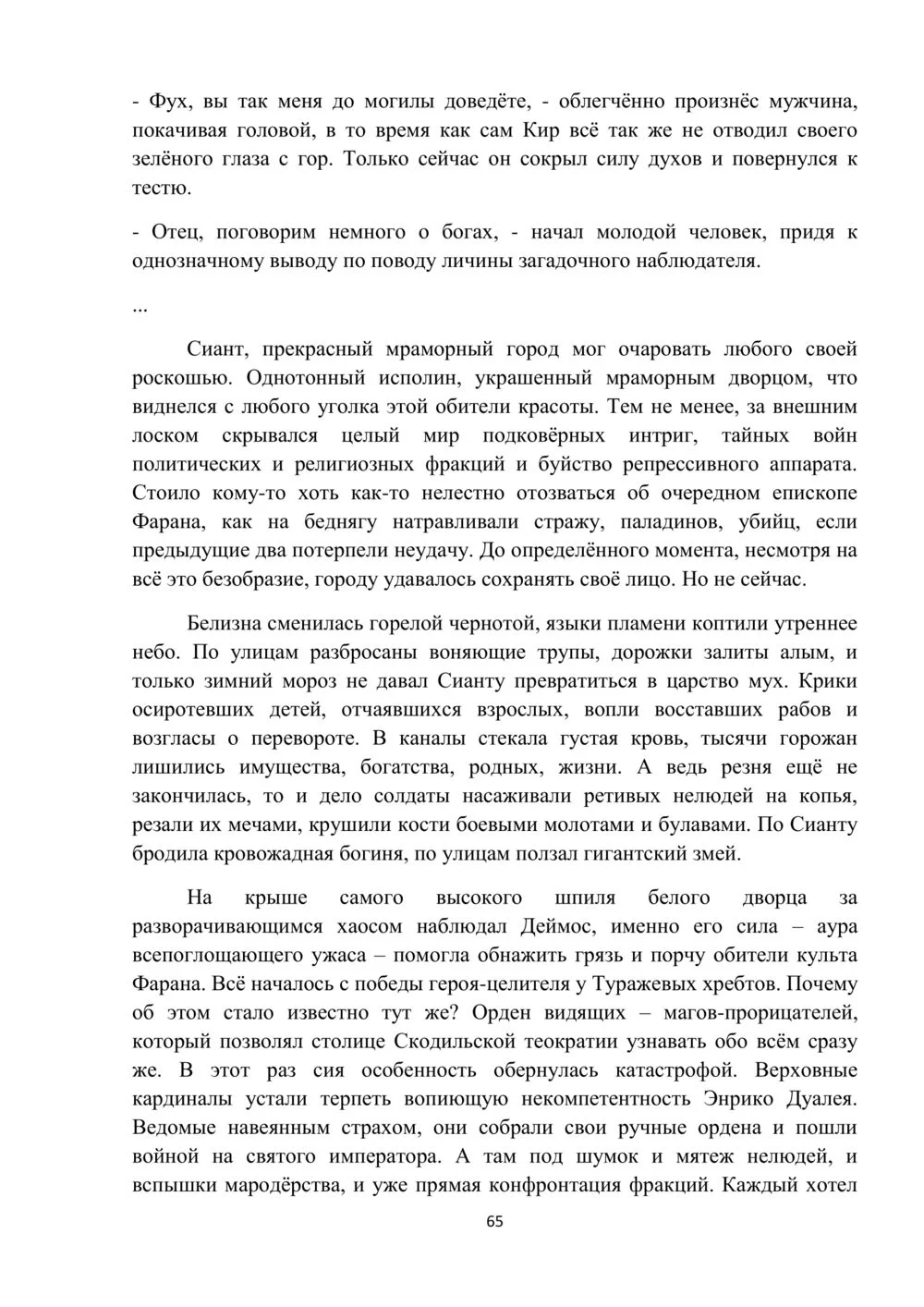 - Фух, вы так меня до могилы доведёте, - облегчённо произнёс мужчина, покачивая головой, в то время как сам Кир всё так же не отводил своего зелёного глаза с гор. Только сейчас он сокрыл силу духов и повернулся к тестю.

- Отец, поговорим немного о богах, - начал молодой человек, придя к однозначному выводу по поводу личины загадочного наблюдателя.

...

Сиант, прекрасный мраморный город мог очаровать любого своей роскошью. Однотонный исполин, украшенный мраморным дворцом, что виднелся с любого уголка этой обители красоты. Тем не менее, за внешним лоском скрывался целый мир подковёрных интриг, тайных войн политических и религиозных фракций и буйство репрессивного аппарата. Стоило кому-то хоть как-то нелестно отозваться об очередном епископе Фарана, как на беднягу натравливали стражу, паладинов, убийц, если предыдущие два потерпели неудачу. До определённого момента, несмотря на всё это безобразие, городу удавалось сохранять своё лицо. Но не сейчас.

Белизна сменилась горелой чернотой, языки пламени коптили утреннее небо. По улицам разбросаны воняющие трупы, дорожки залиты алым, и только зимний мороз не давал Сианту превратиться в царство мух. Крики осиротевших детей, отчаявшихся взрослых, вопли восставших рабов и возгласы о перевороте. В каналы стекала густая кровь, тысячи горожан лишились имущества, богатства, родных, жизни. А ведь резня ещё не закончилась, то и дело солдаты насаживали ретивых нелюдей на копья, резали их мечами, крушили кости боевыми молотами и булавами. По Сианту бродила кровожадная богиня, по улицам ползал гигантский змей.

На крыше самого высокого шпиля белого дворца за разворачивающимся хаосом наблюдал Деймос, именно его сила – аура всепоглощающего ужаса – помогла обнажить грязь и порчу обители культа Фарана. Всё началось с победы героя-целителя у Туражевых хребтов. Почему об этом стало известно тут же? Орден видящих – магов-прорицателей, который позволял столице Скодильской теократии узнавать обо всём сразу же. В этот раз сия особенность обернулась катастрофой. Верховные кардиналы устали терпеть вопиющую некомпетентность Энрико Дуалея. Ведомые навеянным страхом, они собрали свои ручные ордена и пошли войной на святого императора. А там под шумок и мятеж нелюдей, и вспышки мародёрства, и уже прямая конфронтация фракций. Каждый хотел

65